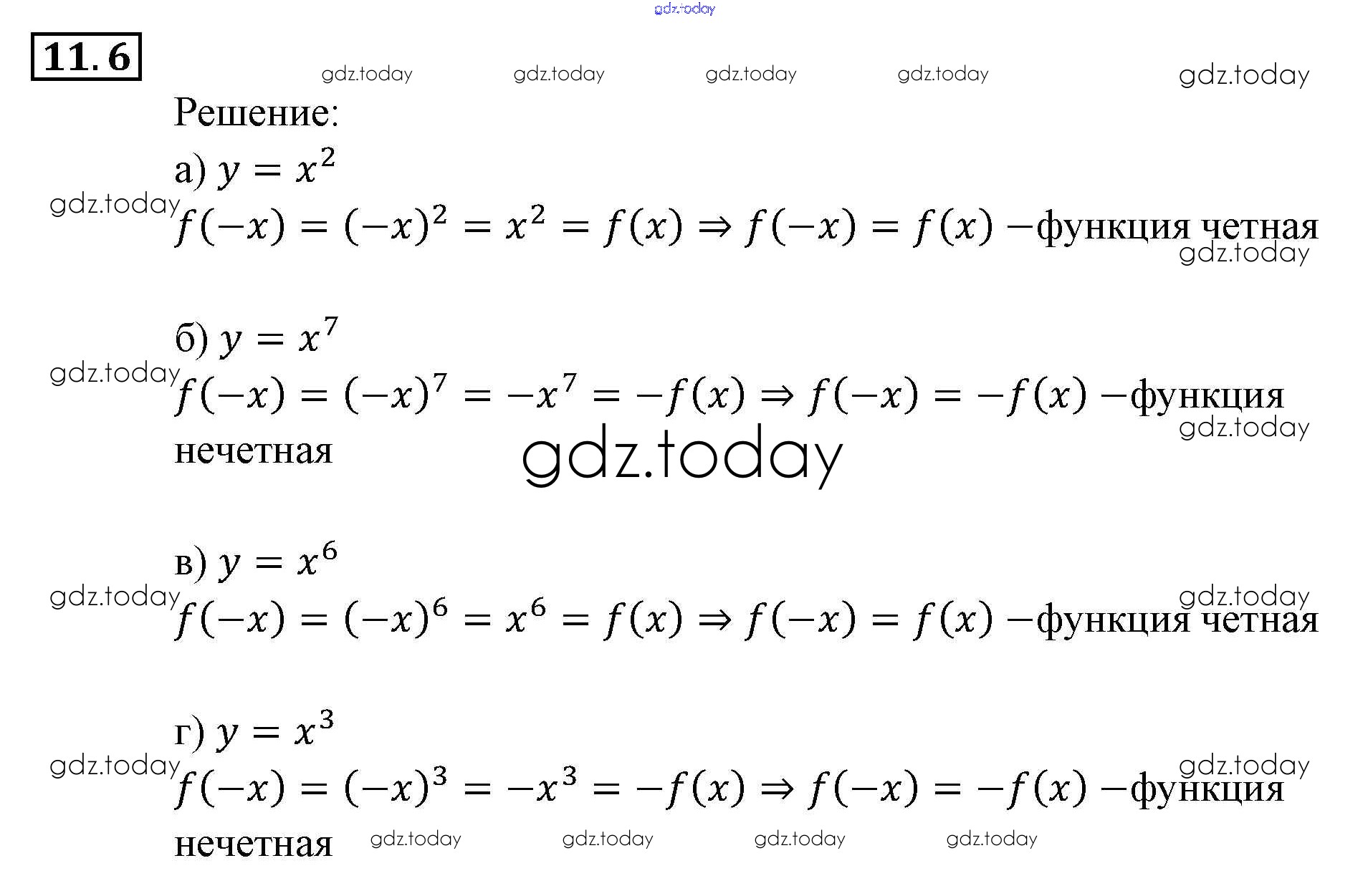 gdz.today

11.6

gdz.today gdz.today gdz.today gdz.today gdz.today

Решение:

а) $y = x^2$

gdz.today

$f(-x) = (-x)^2 = x^2 = f(x) \Rightarrow f(-x) = f(x)$ −функция четная

gdz.today

б) $y = x^7$

gdz.today

$f(-x) = (-x)^7 = -x^7 = -f(x) \Rightarrow f(-x) = -f(x)$ −функция нечетная

gdz.today

gdz.today

в) $y = x^6$

gdz.today

gdz.today

$f(-x) = (-x)^6 = x^6 = f(x) \Rightarrow f(-x) = f(x)$ −функция четная

г) $y = x^3$

gdz.today

gdz.today

$f(-x) = (-x)^3 = -x^3 = -f(x) \Rightarrow f(-x) = -f(x)$ −функция нечетная

gdz.today gdz.today gdz.today gdz.today